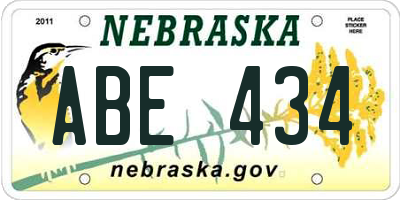 2011

NEBRASKA

PLACE STICKER HERE

ABE 434

nebraska.gov